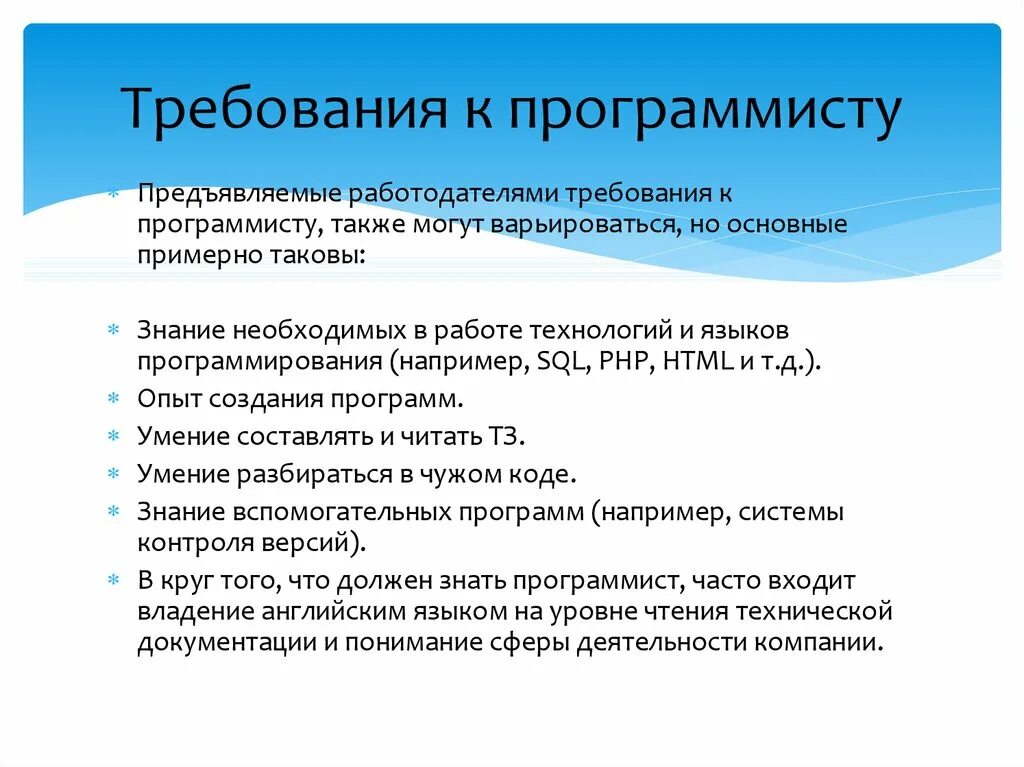 Требования к программисту

Предъявляемые работодателями требования к программисту, также могут варьироваться, но основные примерно таковы:

Знание необходимых в работе технологий и языков программирования (например, SQL, PHP, HTML и т.д.).

Опыт создания программ.

Умение составлять и читать ТЗ.

Умение разбираться в чужом коде.

Знание вспомогательных программ (например, системы контроля версий).

В круг того, что должен знать программист, часто входит владение английским языком на уровне чтения технической документации и понимание сферы деятельности компании.